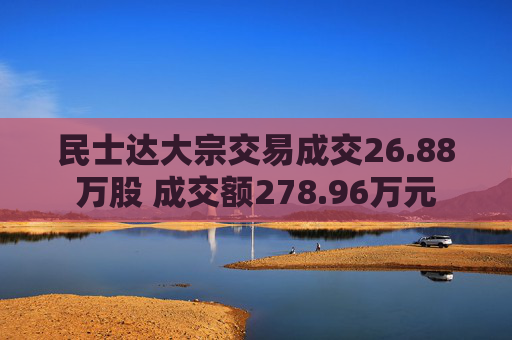 民士达大宗交易成交26.88万股 成交额278.96万元